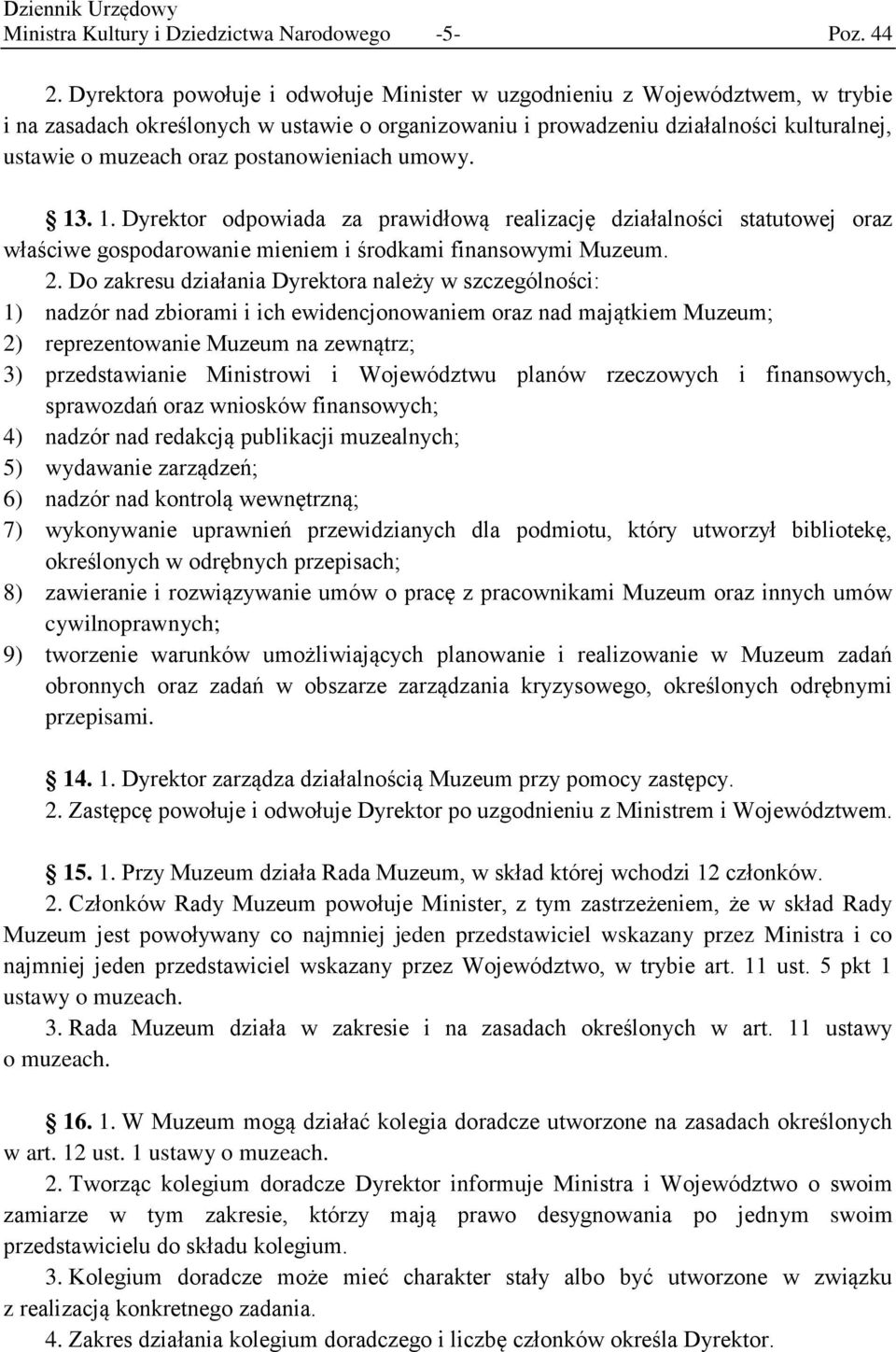 Dziennik Urzędowy
Ministra Kultury i Dziedzictwa Narodowego -5- Poz. 44

2. Dyrektora powołuje i odwołuje Minister w uzgodnieniu z Województwem, w trybie i na zasadach określonych w ustawie o organizowaniu i prowadzeniu działalności kulturalnej, ustawie o muzeach oraz postanowieniach umowy.

§ 13. 1. Dyrektor odpowiada za prawidłową realizację działalności statutowej oraz właściwe gospodarowanie mieniem i środkami finansowymi Muzeum.

2. Do zakresu działania Dyrektora należy w szczególności:
1) nadzór nad zbiorami i ich ewidencjonowaniem oraz nad majątkiem Muzeum;
2) reprezentowanie Muzeum na zewnątrz;
3) przedstawianie Ministrowi i Województwu planów rzeczowych i finansowych, sprawozdań oraz wniosków finansowych;
4) nadzór nad redakcją publikacji muzealnych;
5) wydawanie zarządzeń;
6) nadzór nad kontrolą wewnętrzną;
7) wykonywanie uprawnień przewidzianych dla podmiotu, który utworzył bibliotekę, określonych w odrębnych przepisach;
8) zawieranie i rozwiązywanie umów o pracę z pracownikami Muzeum oraz innych umów cywilnoprawnych;
9) tworzenie warunków umożliwiających planowanie i realizowanie w Muzeum zadań obronnych oraz zadań w obszarze zarządzania kryzysowego, określonych odrębnymi przepisami.

§ 14. 1. Dyrektor zarządza działalnością Muzeum przy pomocy zastępcy.

2. Zastępcę powołuje i odwołuje Dyrektor po uzgodnieniu z Ministrem i Województwem.

§ 15. 1. Przy Muzeum działa Rada Muzeum, w skład której wchodzi 12 członków.

2. Członków Rady Muzeum powołuje Minister, z tym zastrzeżeniem, że w skład Rady Muzeum jest powoływany co najmniej jeden przedstawiciel wskazany przez Ministra i co najmniej jeden przedstawiciel wskazany przez Województwo, w trybie art. 11 ust. 5 pkt 1 ustawy o muzeach.

3. Rada Muzeum działa w zakresie i na zasadach określonych w art. 11 ustawy o muzeach.

§ 16. 1. W Muzeum mogą działać kolegia doradcze utworzone na zasadach określonych w art. 12 ust. 1 ustawy o muzeach.

2. Tworząc kolegium doradcze Dyrektor informuje Ministra i Województwo o swoim zamiarze w tym zakresie, którzy mają prawo desygnowania po jednym swoim przedstawicielu do składu kolegium.

3. Kolegium doradcze może mieć charakter stały albo być utworzone w związku z realizacją konkretnego zadania.

4. Zakres działania kolegium doradczego i liczbę członków określa Dyrektor.